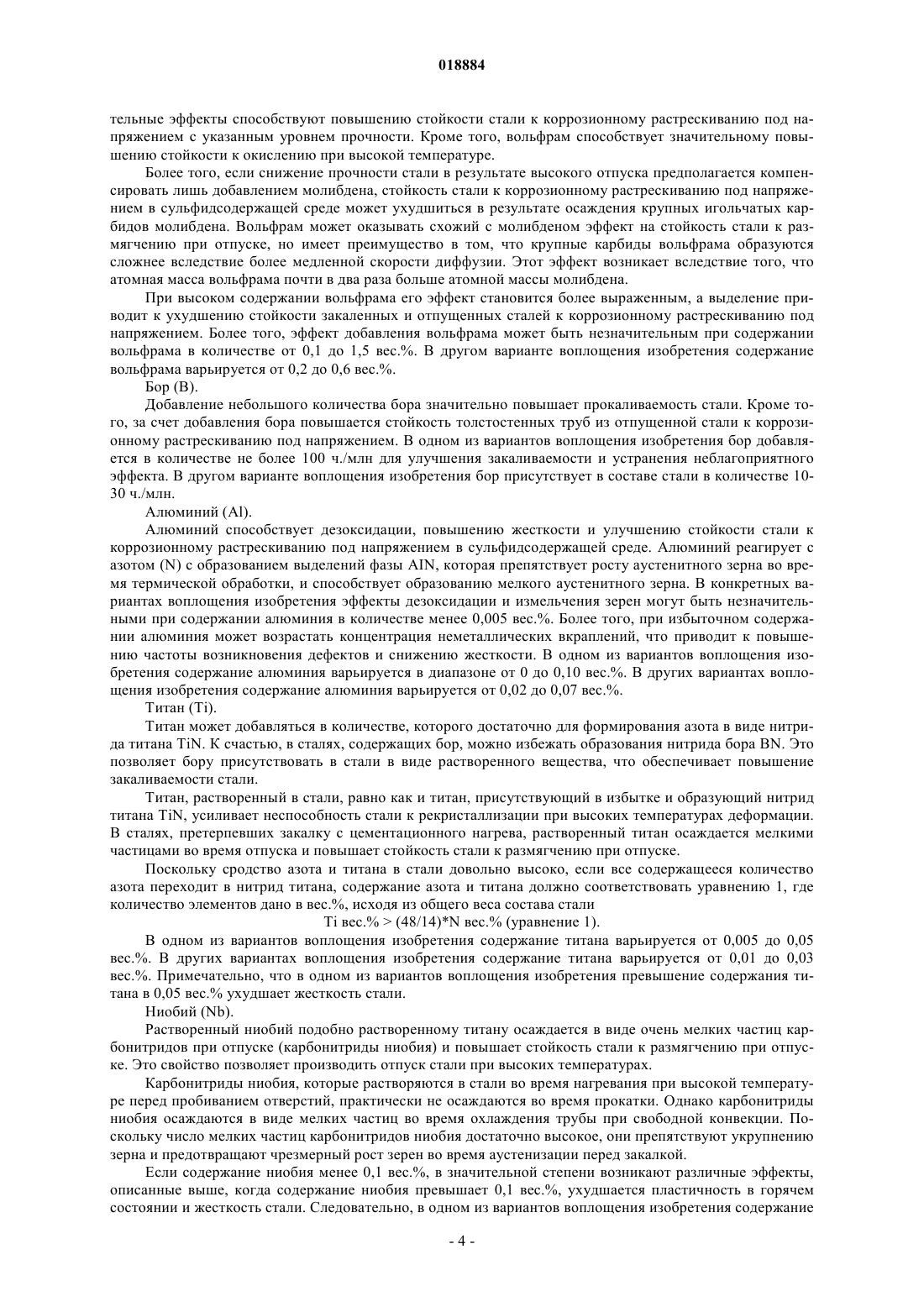 018884

тельные эффекты способствуют повышению стойкости стали к коррозионному растрескиванию под напряжением с указанным уровнем прочности. Кроме того, вольфрам способствует значительному повышению стойкости к окислению при высокой температуре.

Более того, если снижение прочности стали в результате высокого отпуска предполагается компенсировать лишь добавлением молибдена, стойкость стали к коррозионному растрескиванию под напряжением в сульфидсодержащей среде может ухудшиться в результате осаждения крупных игольчатых карбидов молибдена. Вольфрам может оказывать схожий с молибденом эффект на стойкость стали к размягчению при отпуске, но имеет преимущество в том, что крупные карбиды вольфрама образуются сложнее вследствие более медленной скорости диффузии. Этот эффект возникает вследствие того, что атомная масса вольфрама почти в два раза больше атомной массы молибдена.

При высоком содержании вольфрама его эффект становится более выраженным, а выделение приводит к ухудшению стойкости закаленных и отпущенных сталей к коррозионному растрескиванию под напряжением. Более того, эффект добавления вольфрама может быть незначительным при содержании вольфрама в количестве от 0,1 до 1,5 вес.%. В другом варианте воплощения изобретения содержание вольфрама варьируется от 0,2 до 0,6 вес.%.

Бор (B).

Добавление небольшого количества бора значительно повышает прокаливаемость стали. Кроме того, за счет добавления бора повышается стойкость толстостенных труб из отпущенной стали к коррозионному растрескиванию под напряжением. В одном из вариантов воплощения изобретения бор добавляется в количестве не более 100 ч./млн для улучшения закаливаемости и устранения неблагоприятного эффекта. В другом варианте воплощения изобретения бор присутствует в составе стали в количестве 10-30 ч./млн.

Алюминий (Al).

Алюминий способствует дезоксидации, повышению жесткости и улучшению стойкости стали к коррозионному растрескиванию под напряжением в сульфидсодержащей среде. Алюминий реагирует с азотом (N) с образованием выделений фазы AlN, которая препятствует росту аустенитного зерна во время термической обработки, и способствует образованию мелкого аустенитного зерна. В конкретных вариантах воплощения изобретения эффекты дезоксидации и измельчения зерен могут быть незначительными при содержании алюминия в количестве менее 0,005 вес.%. Более того, при избыточном содержании алюминия может возрастать концентрация неметаллических вкраплений, что приводит к повышению частоты возникновения дефектов и снижению жесткости. В одном из вариантов воплощения изобретения содержание алюминия варьируется в диапазоне от 0 до 0,10 вес.%. В других вариантах воплощения изобретения содержание алюминия варьируется от 0,02 до 0,07 вес.%.

Титан (Ti).

Титан может добавляться в количестве, которого достаточно для формирования азота в виде нитрида титана TiN. К счастью, в сталях, содержащих бор, можно избежать образования нитрида бора BN. Это позволяет бору присутствовать в стали в виде растворенного вещества, что обеспечивает повышение закаливаемости стали.

Титан, растворенный в стали, равно как и титан, присутствующий в избытке и образующий нитрид титана TiN, усиливает неспособность стали к рекристаллизации при высоких температурах деформации. В сталях, претерпевших закалку с цементационного нагрева, растворенный титан осаждается мелкими частицами во время отпуска и повышает стойкость стали к размягчению при отпуске.

Поскольку сродство азота и титана в стали довольно высоко, если все содержащееся количество азота переходит в нитрид титана, содержание азота и титана должно соответствовать уравнению 1, где количество элементов дано в вес.%, исходя из общего веса состава стали

Ti вес.% > (48/14)*N вес.% (уравнение 1).

В одном из вариантов воплощения изобретения содержание титана варьируется от 0,005 до 0,05 вес.%. В других вариантах воплощения изобретения содержание титана варьируется от 0,01 до 0,03 вес.%. Примечательно, что в одном из вариантов воплощения изобретения превышение содержания титана в 0,05 вес.% ухудшает жесткость стали.

Ниобий (Nb).

Растворенный ниобий подобно растворенному титану осаждается в виде очень мелких частиц карбонитридов при отпуске (карбонитриды ниобия) и повышает стойкость стали к размягчению при отпуске. Это свойство позволяет производить отпуск стали при высоких температурах.

Карбонитриды ниобия, которые растворяются в стали во время нагревания при высокой температуре перед пробиванием отверстий, практически не осаждаются во время прокатки. Однако карбонитриды ниобия осаждаются в виде мелких частиц во время охлаждения трубы при свободной конвекции. Поскольку число мелких частиц карбонитридов ниобия достаточно высокое, они препятствуют укрупнению зерна и предотвращают чрезмерный рост зерен во время аустенизации перед закалкой.

Если содержание ниобия менее 0,1 вес.%, в значительной степени возникают различные эффекты, описанные выше, когда содержание ниобия превышает 0,1 вес.%, ухудшается пластичность в горячем состоянии и жесткость стали. Следовательно, в одном из вариантов воплощения изобретения содержание

- 4 -